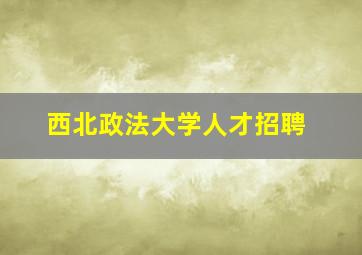 西北政法大学人才招聘